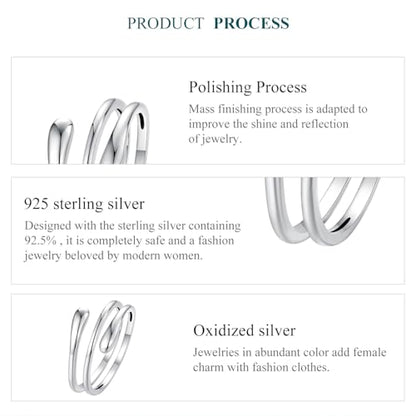 PRODUCT PROCESS

Polishing Process

Mass finishing process is adapted to improve the shine and reflection of jewelry.

925 sterling silver

Designed with the sterling silver containing 92.5% , it is completely safe and a fashion jewelry beloved by modern women.

Oxidized silver

Jewelries in abundant color add female charm with fashion clothes.